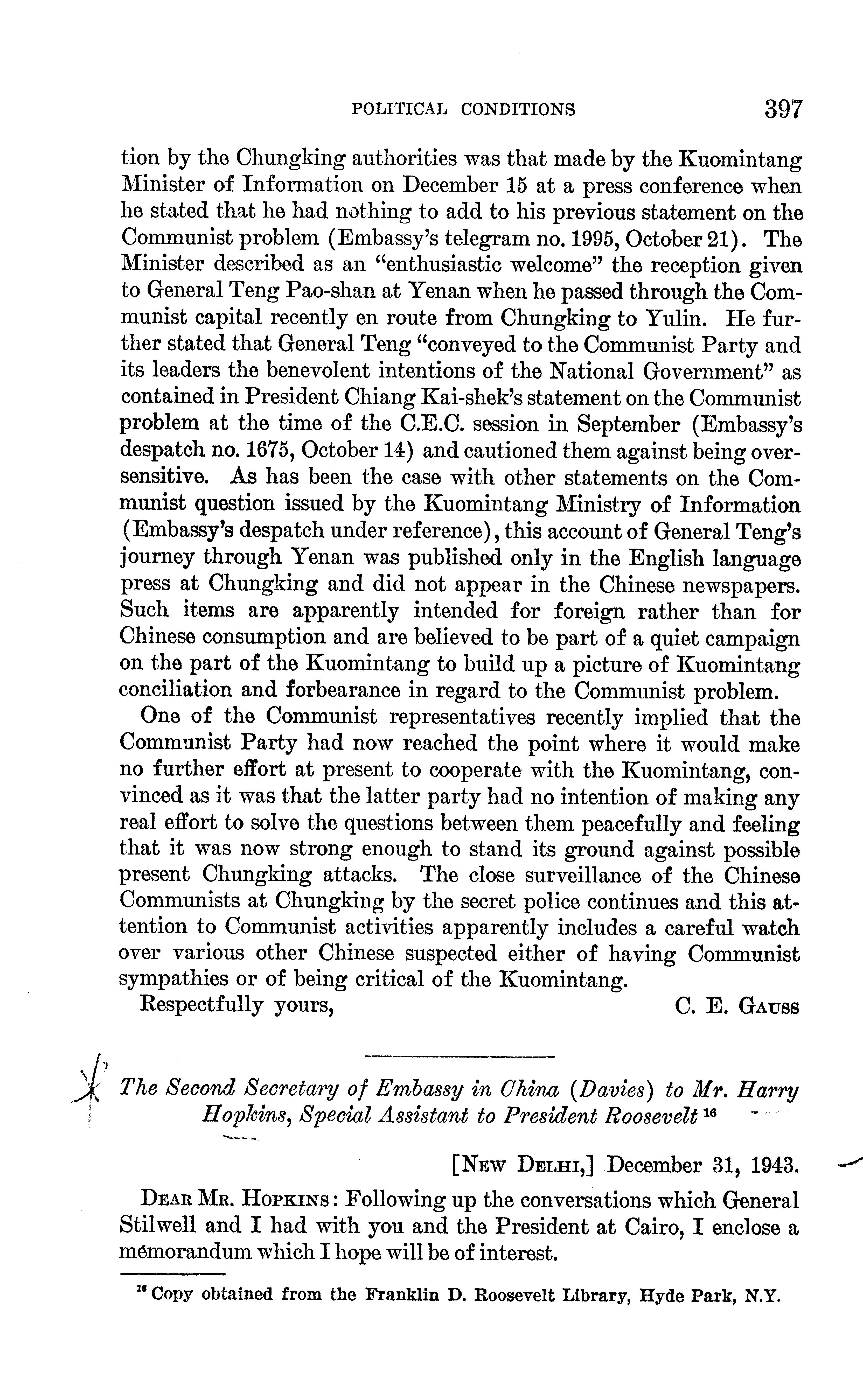 POLITICAL CONDITIONS 397

tion by the Chungking authorities was that made by the Kuomintang Minister of Information on December 15 at a press conference when he stated that he had nothing to add to his previous statement on the Communist problem (Embassy's telegram no. 1995, October 21). The Minister described as an "enthusiastic welcome" the reception given to General Teng Pao-shan at Yenan when he passed through the Communist capital recently en route from Chungking to Yulin. He further stated that General Teng "conveyed to the Communist Party and its leaders the benevolent intentions of the National Government" as contained in President Chiang Kai-shek's statement on the Communist problem at the time of the C.E.C. session in September (Embassy's despatch no. 1675, October 14) and cautioned them against being oversensitive. As has been the case with other statements on the Communist question issued by the Kuomintang Ministry of Information (Embassy's despatch under reference), this account of General Teng's journey through Yenan was published only in the English language press at Chungking and did not appear in the Chinese newspapers. Such items are apparently intended for foreign rather than for Chinese consumption and are believed to be part of a quiet campaign on the part of the Kuomintang to build up a picture of Kuomintang conciliation and forbearance in regard to the Communist problem.

One of the Communist representatives recently implied that the Communist Party had now reached the point where it would make no further effort at present to cooperate with the Kuomintang, convinced as it was that the latter party had no intention of making any real effort to solve the questions between them peacefully and feeling that it was now strong enough to stand its ground against possible present Chungking attacks. The close surveillance of the Chinese Communists at Chungking by the secret police continues and this attention to Communist activities apparently includes a careful watch over various other Chinese suspected either of having Communist sympathies or of being critical of the Kuomintang.

Respectfully yours, C. E. GAUSS

The Second Secretary of Embassy in China (Davies) to Mr. Harry Hopkins, Special Assistant to President Roosevelt $^{16}$

[NEW DELHI,] December 31, 1943.

DEAR MR. HOPKINS: Following up the conversations which General Stilwell and I had with you and the President at Cairo, I enclose a memorandum which I hope will be of interest.

$^{16}$ Copy obtained from the Franklin D. Roosevelt Library, Hyde Park, N.Y.